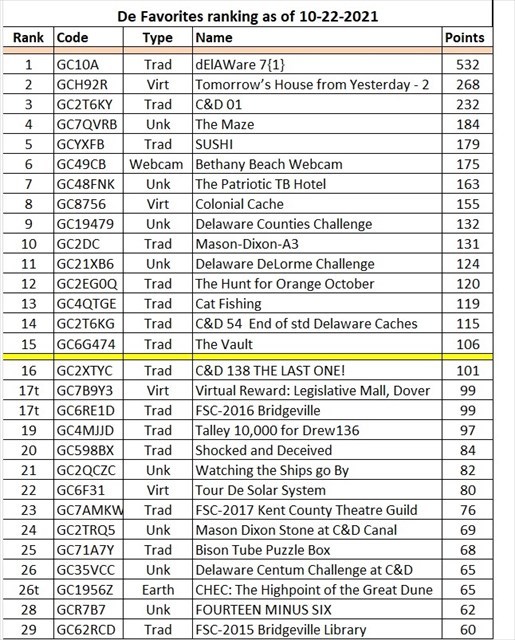 De Favorites ranking as of 10-22-2021

| Rank | Code | Type | Name | Points |
|---|---|---|---|---|
| 1 | GC10A | Trad | dElAWare 7{1} | 532 |
| 2 | GCH92R | Virt | Tomorrow's House from Yesterday - 2 | 268 |
| 3 | GC2T6KY | Trad | C&D 01 | 232 |
| 4 | GC7QVRB | Unk | The Maze | 184 |
| 5 | GCYXFB | Trad | SUSHI | 179 |
| 6 | GC49CB | Webcam | Bethany Beach Webcam | 175 |
| 7 | GC48FNK | Unk | The Patriotic TB Hotel | 163 |
| 8 | GC8756 | Virt | Colonial Cache | 155 |
| 9 | GC19479 | Unk | Delaware Counties Challenge | 132 |
| 10 | GC2DC | Trad | Mason-Dixon-A3 | 131 |
| 11 | GC21XB6 | Unk | Delaware DeLorme Challenge | 124 |
| 12 | GC2EG0Q | Trad | The Hunt for Orange October | 120 |
| 13 | GC4QTGE | Trad | Cat Fishing | 119 |
| 14 | GC2T6KG | Trad | C&D 54 End of std Delaware Caches | 115 |
| 15 | GC6G474 | Trad | The Vault | 106 |
| 16 | GC2XTYC | Trad | C&D 138 THE LAST ONE! | 101 |
| 17t | GC7B9Y3 | Virt | Virtual Reward: Legislative Mall, Dover | 99 |
| 17t | GC6RE1D | Trad | FSC-2016 Bridgeville | 99 |
| 19 | GC4MJJD | Trad | Talley 10,000 for Drew136 | 97 |
| 20 | GC598BX | Trad | Shocked and Deceived | 84 |
| 21 | GC2QCZC | Unk | Watching the Ships go By | 82 |
| 22 | GC6F31 | Virt | Tour De Solar System | 80 |
| 23 | GC7AMKW | Trad | FSC-2017 Kent County Theatre Guild | 76 |
| 24 | GC2TRQ5 | Unk | Mason Dixon Stone at C&D Canal | 69 |
| 25 | GC71A7Y | Trad | Bison Tube Puzzle Box | 68 |
| 26 | GC35VCC | Unk | Delaware Centum Challenge at C&D | 65 |
| 26t | GC1956Z | Earth | CHEC: The Highpoint of the Great Dune | 65 |
| 28 | GCR7B7 | Unk | FOURTEEN MINUS SIX | 62 |
| 29 | GC62RCD | Trad | FSC-2015 Bridgeville Library | 60 |